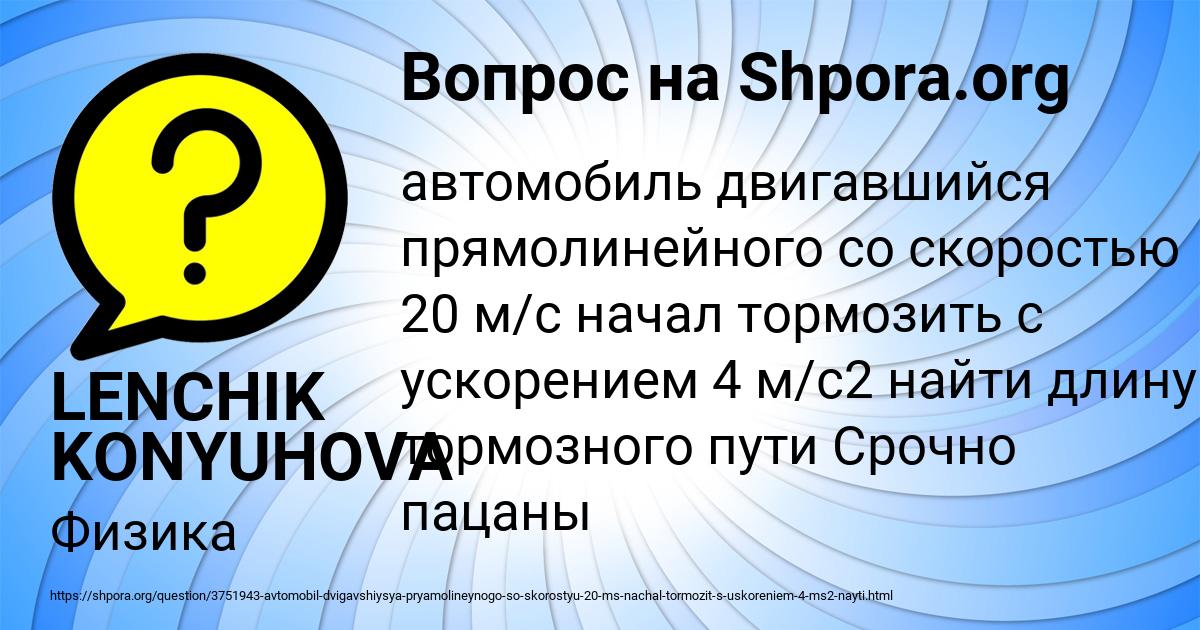 Вопрос на Shpora.org

автомобиль двигавшийся прямолинейного со скоростью 20 м/с начал тормозить с ускорением 4 м/с2 найти длину тормозного пути Срочно пацаны

LENCHIK KONYUHOVA

Физика

https://shpora.org/question/3751943-avtomobil-dvigavshiysya-pryamolineynogo-so-skorostyu-20-ms-nachal-tormozit-s-uskoreniem-4-ms2-nayti.html